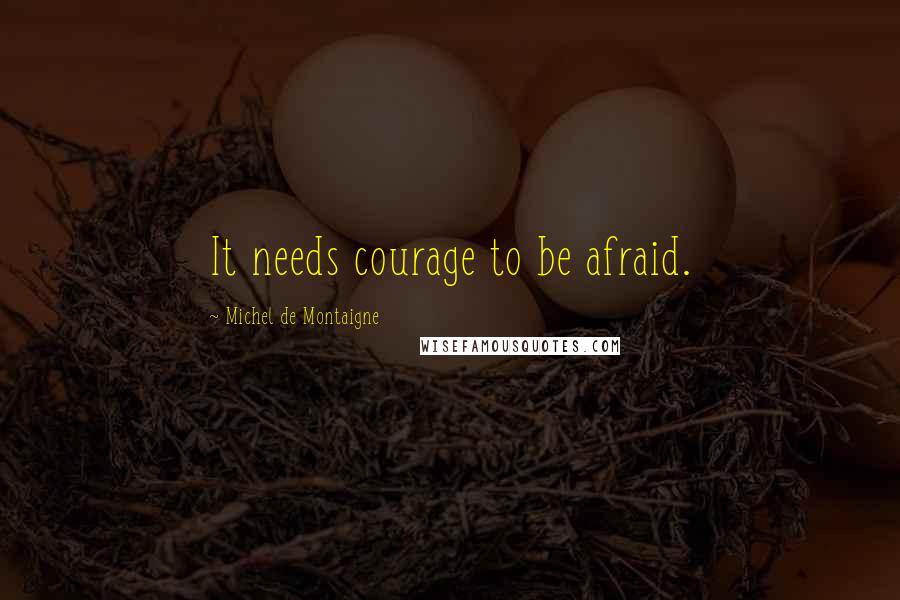 It needs courage to be afraid.

~ Michel de Montaigne

WISEFAMOUSQUOTES.COM